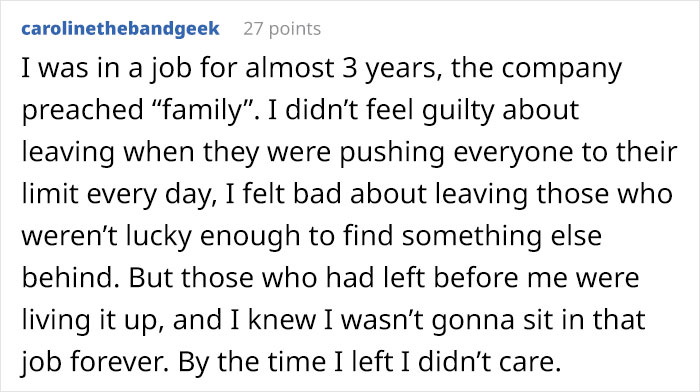 carolinethebandgeek 27 points

I was in a job for almost 3 years, the company preached “family”. I didn’t feel guilty about leaving when they were pushing everyone to their limit every day, I felt bad about leaving those who weren’t lucky enough to find something else behind. But those who had left before me were living it up, and I knew I wasn’t gonna sit in that job forever. By the time I left I didn’t care.